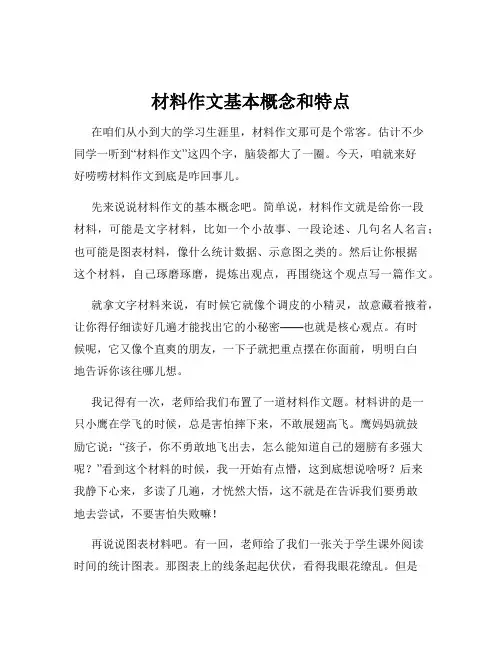 材料作文基本概念和特点

在咱们从小到大的学习生涯里，材料作文那可是个常客。估计不少同学一听到“材料作文”这四个字，脑袋都大了一圈。今天，咱就来好好唠唠材料作文到底是咋回事儿。

先来说说材料作文的基本概念吧。简单说，材料作文就是给你一段材料，可能是文字材料，比如一个小故事、一段论述、几句名人名言；也可能是图表材料，像什么统计数据、示意图之类的。然后让你根据这个材料，自己琢磨琢磨，提炼出观点，再围绕这个观点写一篇作文。

就拿文字材料来说，有时候它就像个调皮的小精灵，故意藏着掖着，让你得仔细读好几遍才能找出它的小秘密——也就是核心观点。有时候呢，它又像个直爽的朋友，一下子就把重点摆在你面前，明明白白地告诉你该往哪儿想。

我记得有一次，老师给我们布置了一道材料作文题。材料讲的是一只小鹰在学飞的时候，总是害怕摔下来，不敢展翅高飞。鹰妈妈就鼓励它说：“孩子，你不勇敢地飞出去，怎么能知道自己的翅膀有多强大呢？”看到这个材料的时候，我一开始有点懵，这到底想说啥呀？后来我静下心来，多读了几遍，才恍然大悟，这不就是在告诉我们要勇敢地去尝试，不要害怕失败嘛！

再说说图表材料吧。有一回，老师给了我们一张关于学生课外阅读时间的统计图表。那图表上的线条起起伏伏，看得我眼花缭乱。但是